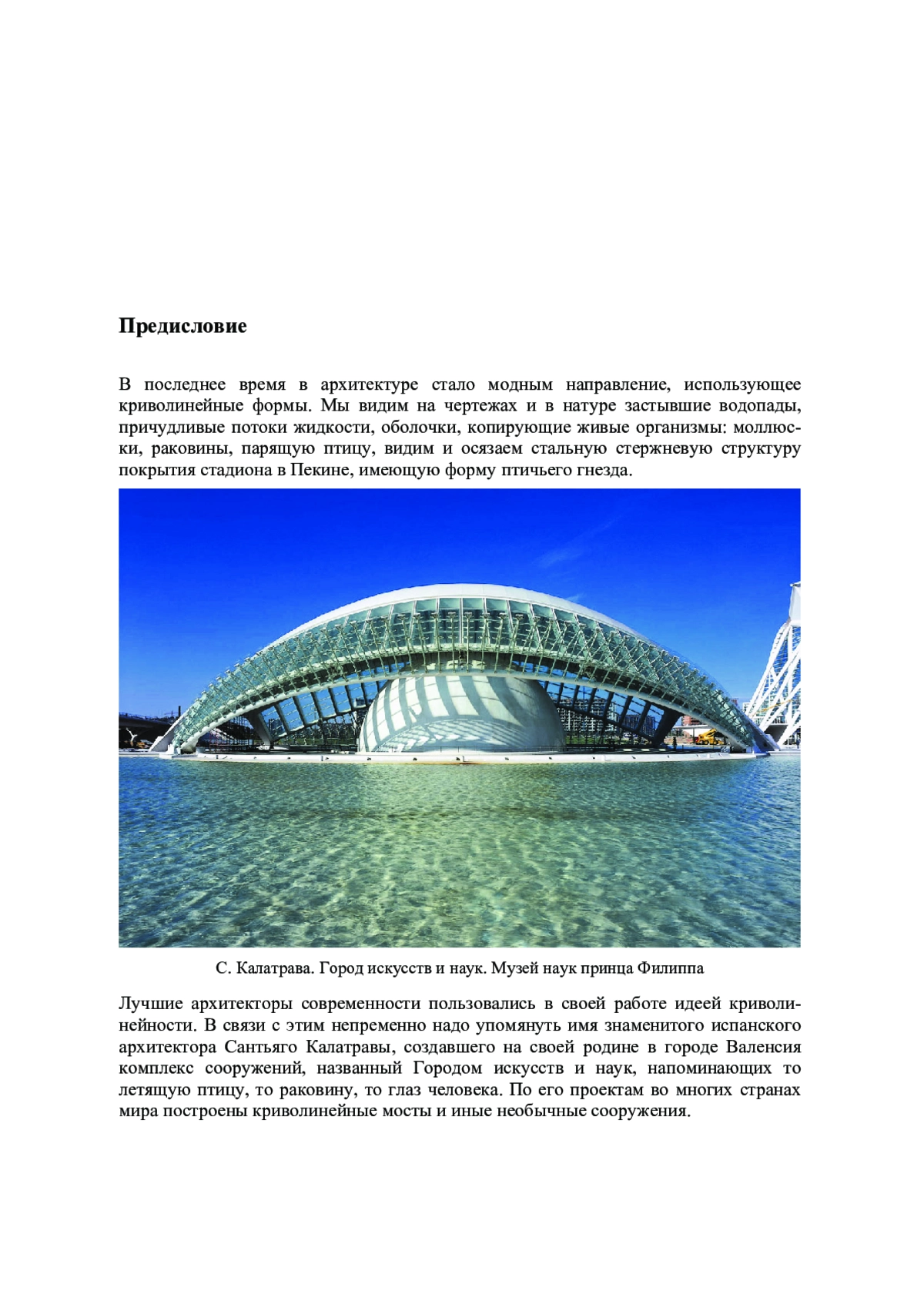 Предисловие

В последнее время в архитектуре стало модным направление, использующее криволинейные формы. Мы видим на чертежах и в натуре застывшие водопады, причудливые потоки жидкости, оболочки, копирующие живые организмы: моллюски, раковины, парящую птицу, видим и осязаем стальную стержневую структуру покрытия стадиона в Пекине, имеющую форму птичьего гнезда.

С. Калатрава. Город искусств и наук. Музей наук принца Филиппа

Лучшие архитекторы современности пользовались в своей работе идеей криволинейности. В связи с этим непременно надо упомянуть имя знаменитого испанского архитектора Сантьяго Калатравы, создавшего на своей родине в городе Валенсия комплекс сооружений, названный Городом искусств и наук, напоминающих то летящую птицу, то раковину, то глаз человека. По его проектам во многих странах мира построены криволинейные мосты и иные необычные сооружения.